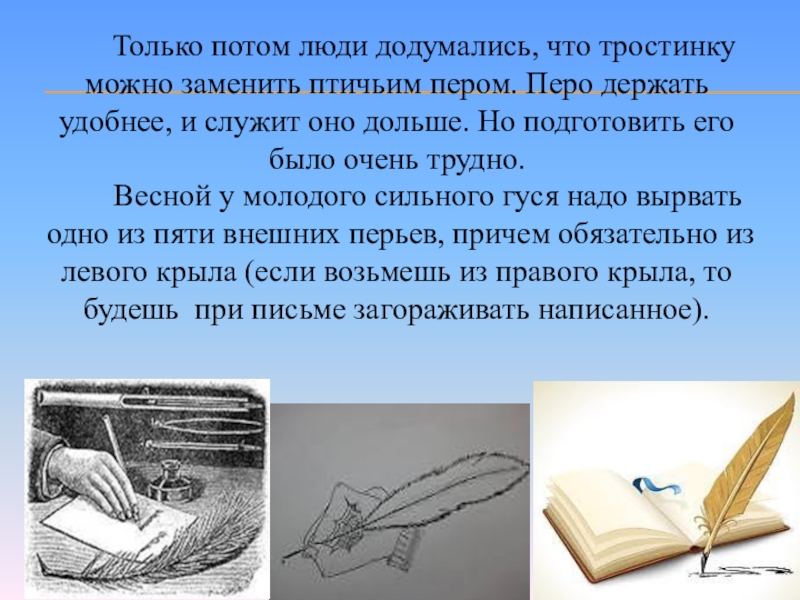 Только потом люди додумались, что тростинку можно заменить птичьим пером. Перо держать удобнее, и служит оно дольше. Но подготовить его было очень трудно.

Весной у молодого сильного гуся надо вырвать одно из пяти внешних перьев, причем обязательно из левого крыла (если возьмешь из правого крыла, то будешь при письме загораживать написанное).